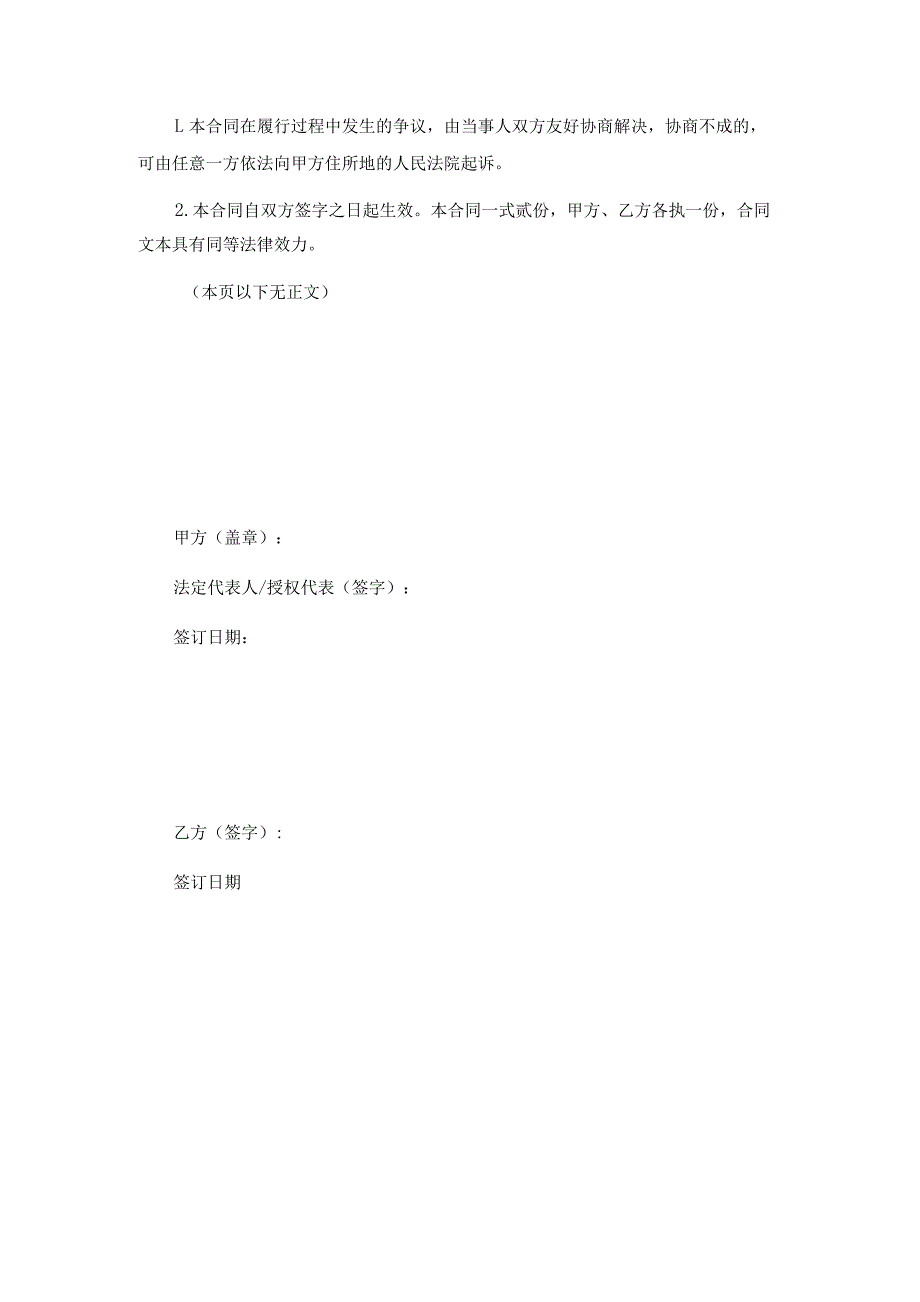 L 本合同在履行过程中发生的争议，由当事人双方友好协商解决，协商不成的，可由任意一方依法向甲方住所地的人民法院起诉。

2. 本合同自双方签字之日起生效。本合同一式贰份，甲方、乙方各执一份，合同文本具有同等法律效力。

（本页以下无正文）

甲方（盖章）：

法定代表人/授权代表（签字）：

签订日期：

乙方（签字）：

签订日期